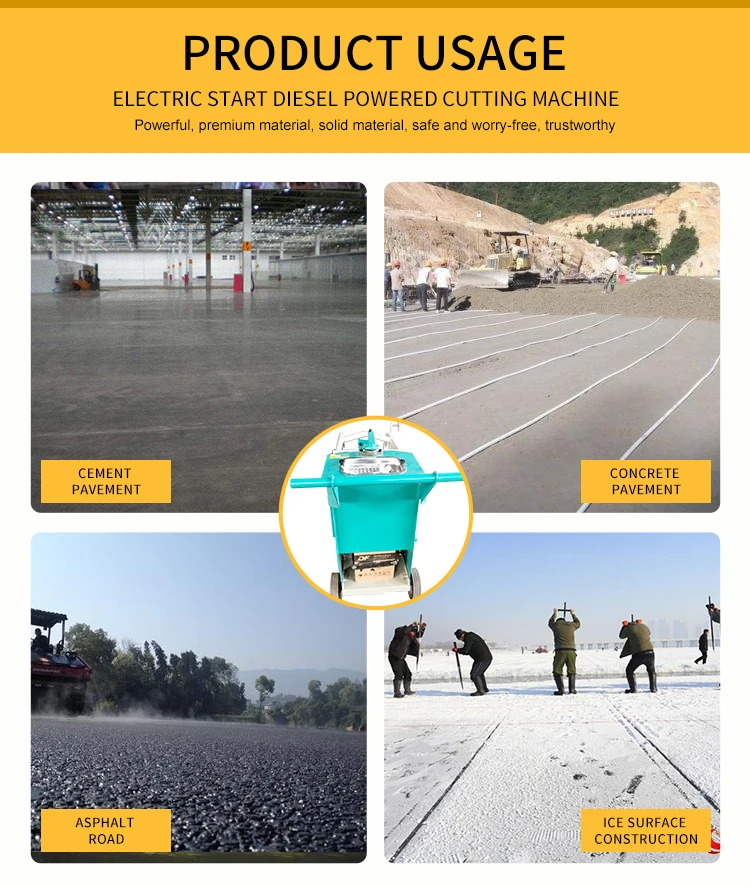 PRODUCT USAGE

ELECTRIC START DIESEL POWERED CUTTING MACHINE

Powerful, premium material, solid material, safe and worry-free, trustworthy

CEMENT PAVEMENT

CONCRETE PAVEMENT

ASPHALT ROAD

ICE SURFACE CONSTRUCTION